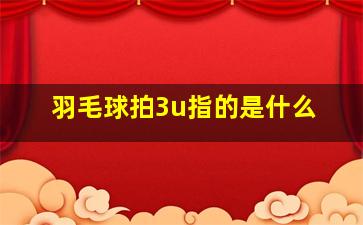 羽毛球拍3u指的是什么